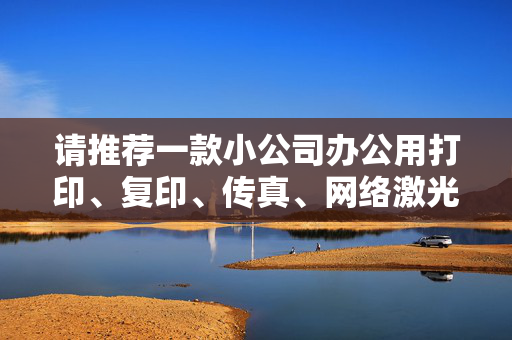 请推荐一款小公司办公用打印、复印、传真、网络激光